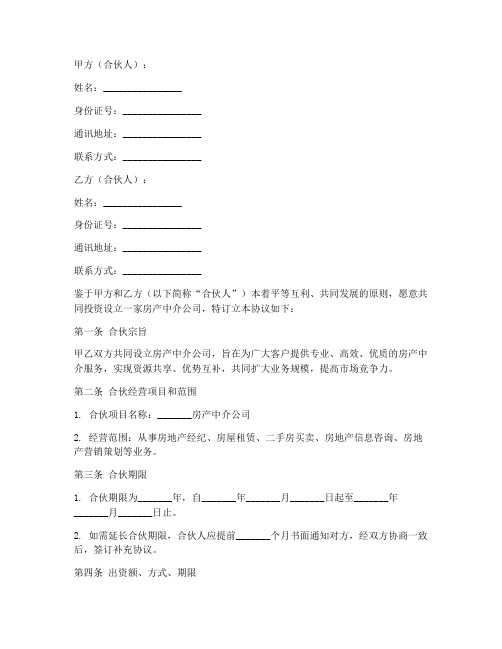 甲方（合伙人）：

姓名：________________

身份证号：________________

通讯地址：________________

联系方式：________________

乙方（合伙人）：

姓名：________________

身份证号：________________

通讯地址：________________

联系方式：________________

鉴于甲方和乙方（以下简称“合伙人”）本着平等互利、共同发展的原则，愿意共同投资设立一家房产中介公司，特订立本协议如下：

第一条 合伙宗旨

甲乙双方共同设立房产中介公司，旨在为广大客户提供专业、高效、优质的房产中介服务，实现资源共享、优势互补，共同扩大业务规模，提高市场竞争力。

第二条 合伙经营项目和范围

1. 合伙项目名称：_______房产中介公司

2. 经营范围：从事房地产经纪、房屋租赁、二手房买卖、房地产信息咨询、房地产营销策划等业务。

第三条 合伙期限

1. 合伙期限为_______年，自_______年_______月_______日起至_______年_______月_______日止。

2. 如需延长合伙期限，合伙人应提前_______个月书面通知对方，经双方协商一致后，签订补充协议。

第四条 出资额、方式、期限